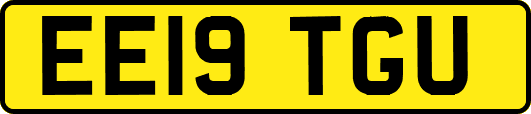 EE19 TGU